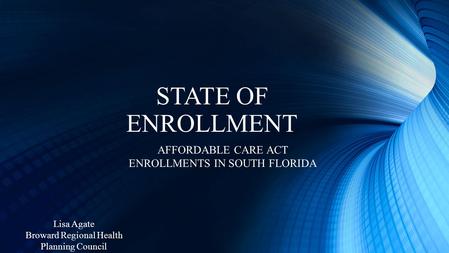 STATE OF ENROLLMENT

AFFORDABLE CARE ACT ENROLLMENTS IN SOUTH FLORIDA

Lisa Agate
Broward Regional Health Planning Council